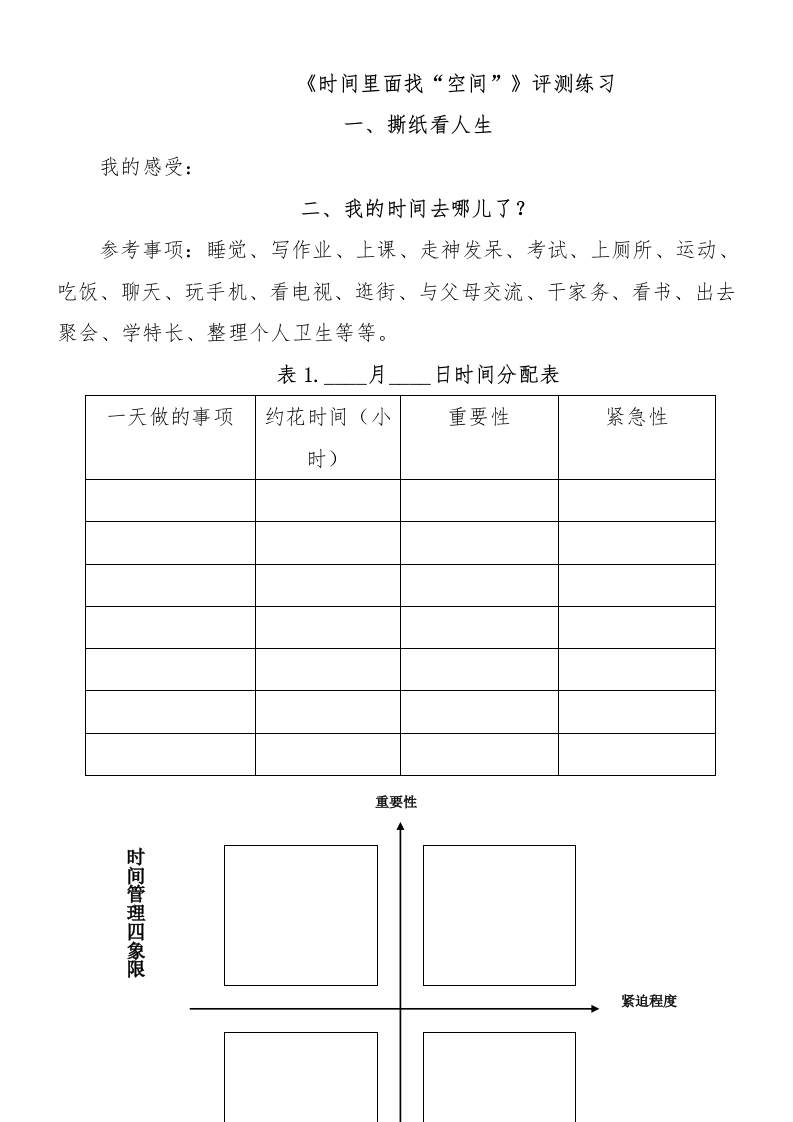 《时间里面找“空间”》评测练习

一、撕纸看人生

我的感受：

二、我的时间去哪儿了？

参考事项：睡觉、写作业、上课、走神发呆、考试、上厕所、运动、吃饭、聊天、玩手机、看电视、逛街、与父母交流、干家务、看书、出去聚会、学特长、整理个人卫生等等。

表 1.____月____日时间分配表

| 一天做的事项 | 约花时间（小时） | 重要性 | 紧急性 |
|---|---|---|---|
| | | | |
| | | | |
| | | | |
| | | | |
| | | | |
| | | | |
| | | | |

重要性

时间管理四象限

紧迫程度